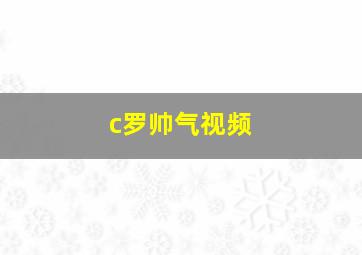 c罗帅气视频